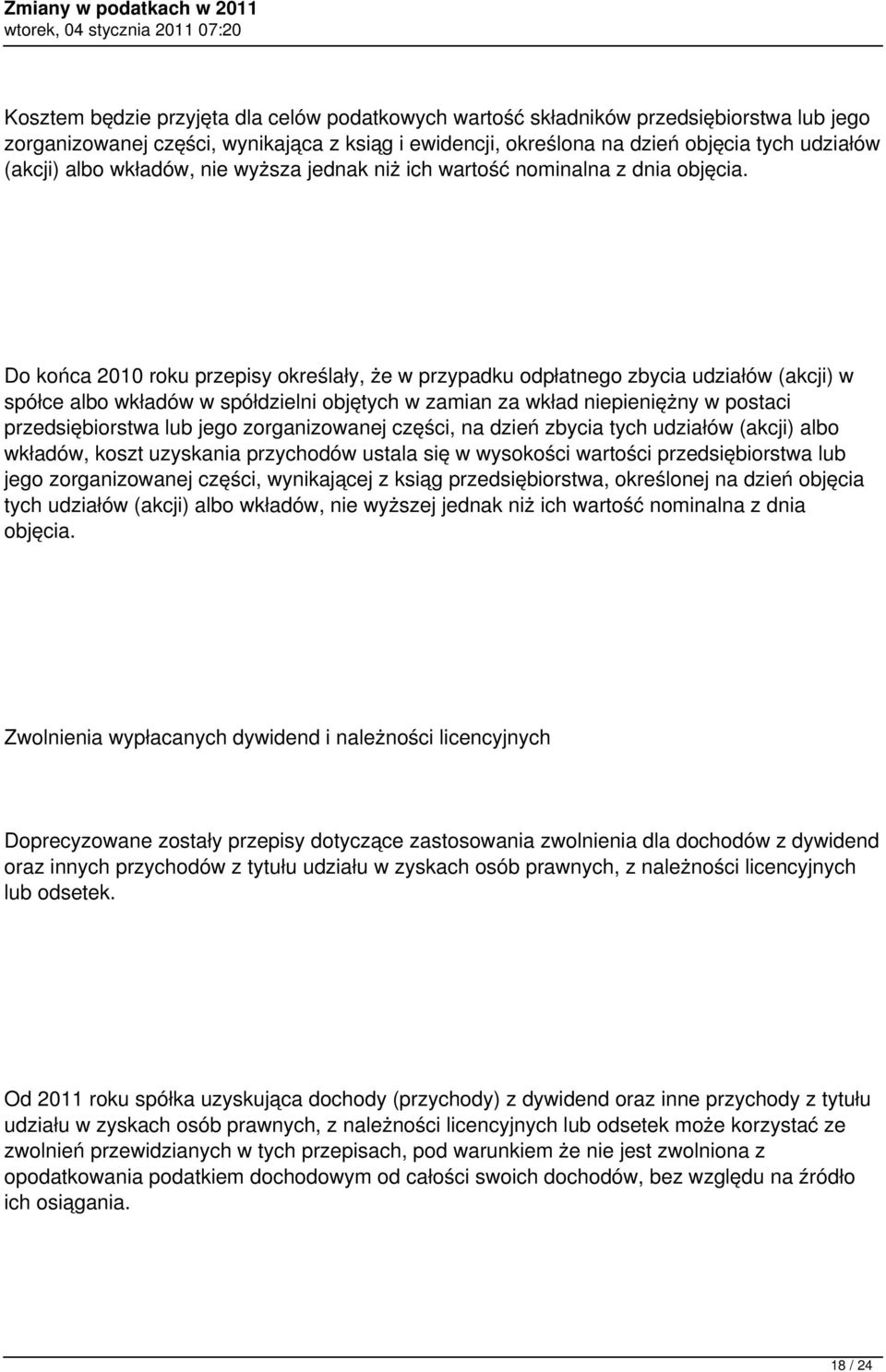 Zmiany w podatkach w 2011
wtorek, 04 stycznia 2011 07:20

Kosztem będzie przyjęta dla celów podatkowych wartość składników przedsiębiorstwa lub jego zorganizowanej części, wynikająca z ksiąg i ewidencji, określona na dzień objęcia tych udziałów (akcji) albo wkładów, nie wyższa jednak niż ich wartość nominalna z dnia objęcia.

Do końca 2010 roku przepisy określały, że w przypadku odpłatnego zbycia udziałów (akcji) w spółce albo wkładów w spółdzielni objętych w zamian za wkład niepieniężny w postaci przedsiębiorstwa lub jego zorganizowanej części, na dzień zbycia tych udziałów (akcji) albo wkładów, koszt uzyskania przychodów ustala się w wysokości wartości przedsiębiorstwa lub jego zorganizowanej części, wynikającej z ksiąg przedsiębiorstwa, określonej na dzień objęcia tych udziałów (akcji) albo wkładów, nie wyższej jednak niż ich wartość nominalna z dnia objęcia.

Zwolnienia wypłacanych dywidend i należności licencyjnych

Doprecyzowane zostały przepisy dotyczące zastosowania zwolnienia dla dochodów z dywidend oraz innych przychodów z tytułu udziału w zyskach osób prawnych, z należności licencyjnych lub odsetek.

Od 2011 roku spółka uzyskująca dochody (przychody) z dywidend oraz inne przychody z tytułu udziału w zyskach osób prawnych, z należności licencyjnych lub odsetek może korzystać ze zwolnień przewidzianych w tych przepisach, pod warunkiem że nie jest zwolniona z opodatkowania podatkiem dochodowym od całości swoich dochodów, bez względu na źródło ich osiągania.

18 / 24